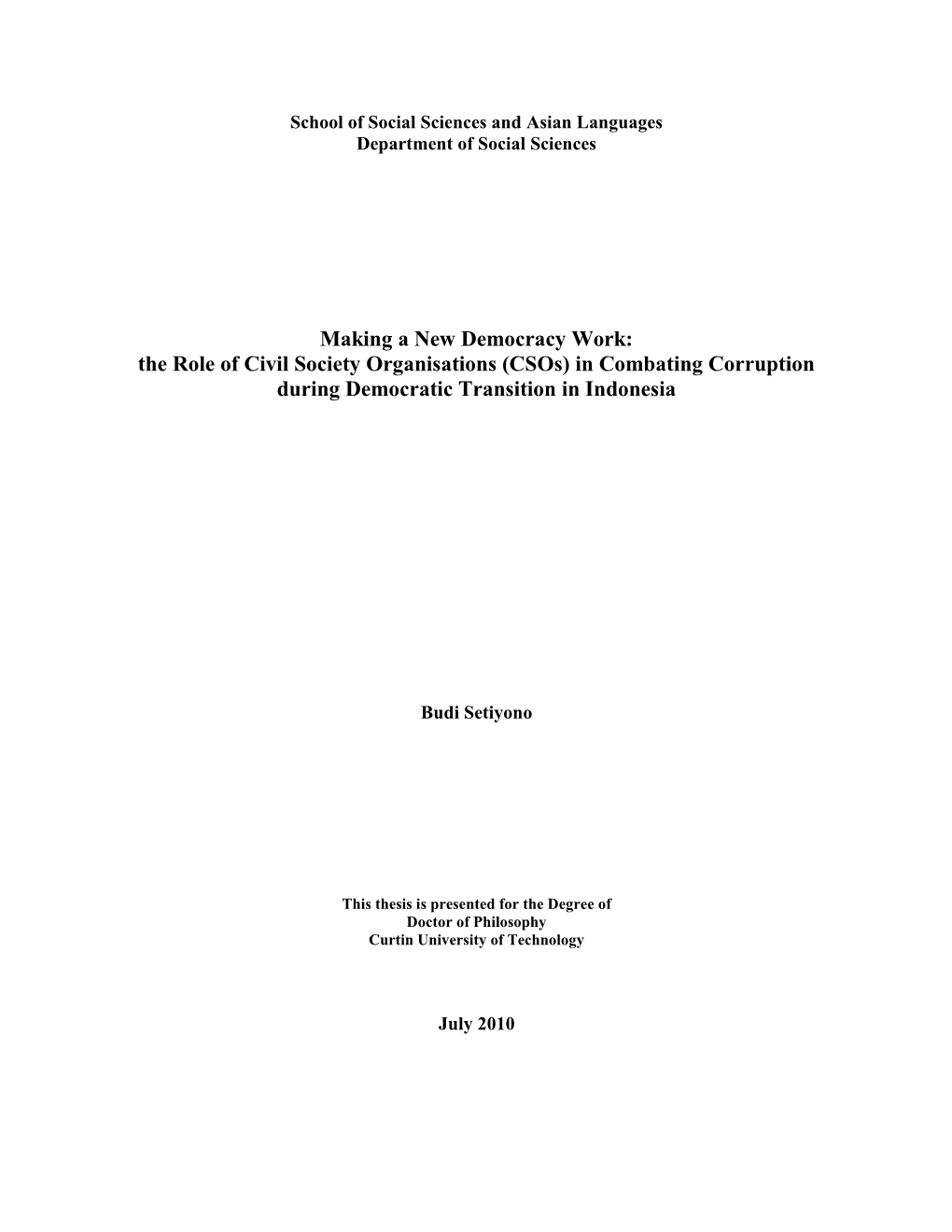 School of Social Sciences and Asian Languages
Department of Social Sciences

Making a New Democracy Work:
the Role of Civil Society Organisations (CSOs) in Combating Corruption during Democratic Transition in Indonesia

Budi Setiyono

This thesis is presented for the Degree of
Doctor of Philosophy
Curtin University of Technology

July 2010